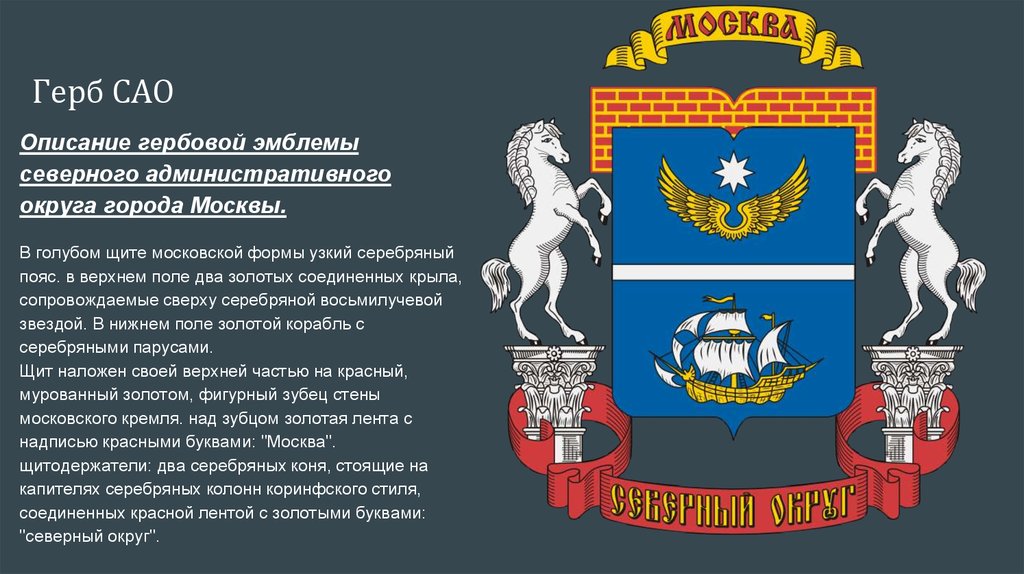 Герб САО

Описание гербовой эмблемы северного административного округа города Москвы.

В голубом щите московской формы узкий серебряный пояс. в верхнем поле два золотых соединенных крыла, сопровождаемые сверху серебряной восьмилучевой звездой. В нижнем поле золотой корабль с серебряными парусами.
Щит наложен своей верхней частью на красный, мурованный золотом, фигурный зубец стены московского кремля. над зубцом золотая лента с надписью красными буквами: "Москва".
щитодержатели: два серебряных коня, стоящие на капителях серебряных колонн коринфского стиля, соединенных красной лентой с золотыми буквами: "северный округ".

МОСКВА

СЕВЕРНЫЙ ОКРУГ